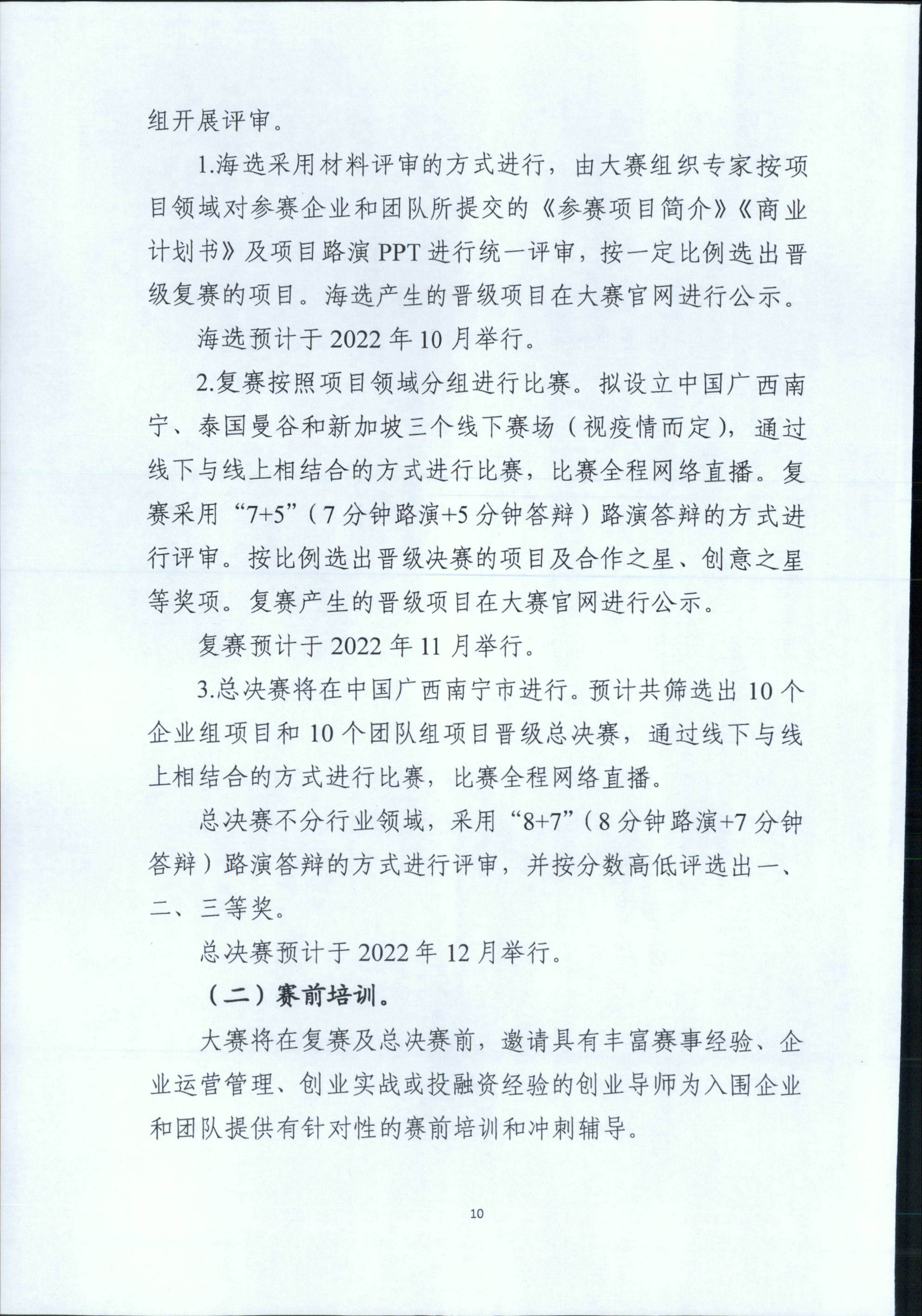 组开展评审。

1.海选采用材料评审的方式进行，由大赛组织专家按项目领域对参赛企业和团队所提交的《参赛项目简介》《商业计划书》及项目路演 PPT 进行统一评审，按一定比例选出晋级复赛的项目。海选产生的晋级项目在大赛官网进行公示。

海选预计于 2022 年 10 月举行。

2.复赛按照项目领域分组进行比赛。拟设立中国广西南宁、泰国曼谷和新加坡三个线下赛场（视疫情而定），通过线下与线上相结合的方式进行比赛，比赛全程网络直播。复赛采用“7+5”（7 分钟路演+5 分钟答辩）路演答辩的方式进行评审。按比例选出晋级决赛的项目及合作之星、创意之星等奖项。复赛产生的晋级项目在大赛官网进行公示。

复赛预计于 2022 年 11 月举行。

3.总决赛将在中国广西南宁市进行。预计共筛选出 10 个企业组项目和 10 个团队组项目晋级总决赛，通过线下与线上相结合的方式进行比赛，比赛全程网络直播。

总决赛不分行业领域，采用“8+7”（8 分钟路演+7 分钟答辩）路演答辩的方式进行评审，并按分数高低评选出一、二、三等奖。

总决赛预计于 2022 年 12 月举行。

（二）赛前培训。

大赛将在复赛及总决赛前，邀请具有丰富赛事经验、企业运营管理、创业实战或投融资经验的创业导师为入围企业和团队提供有针对性的赛前培训和冲刺辅导。

10